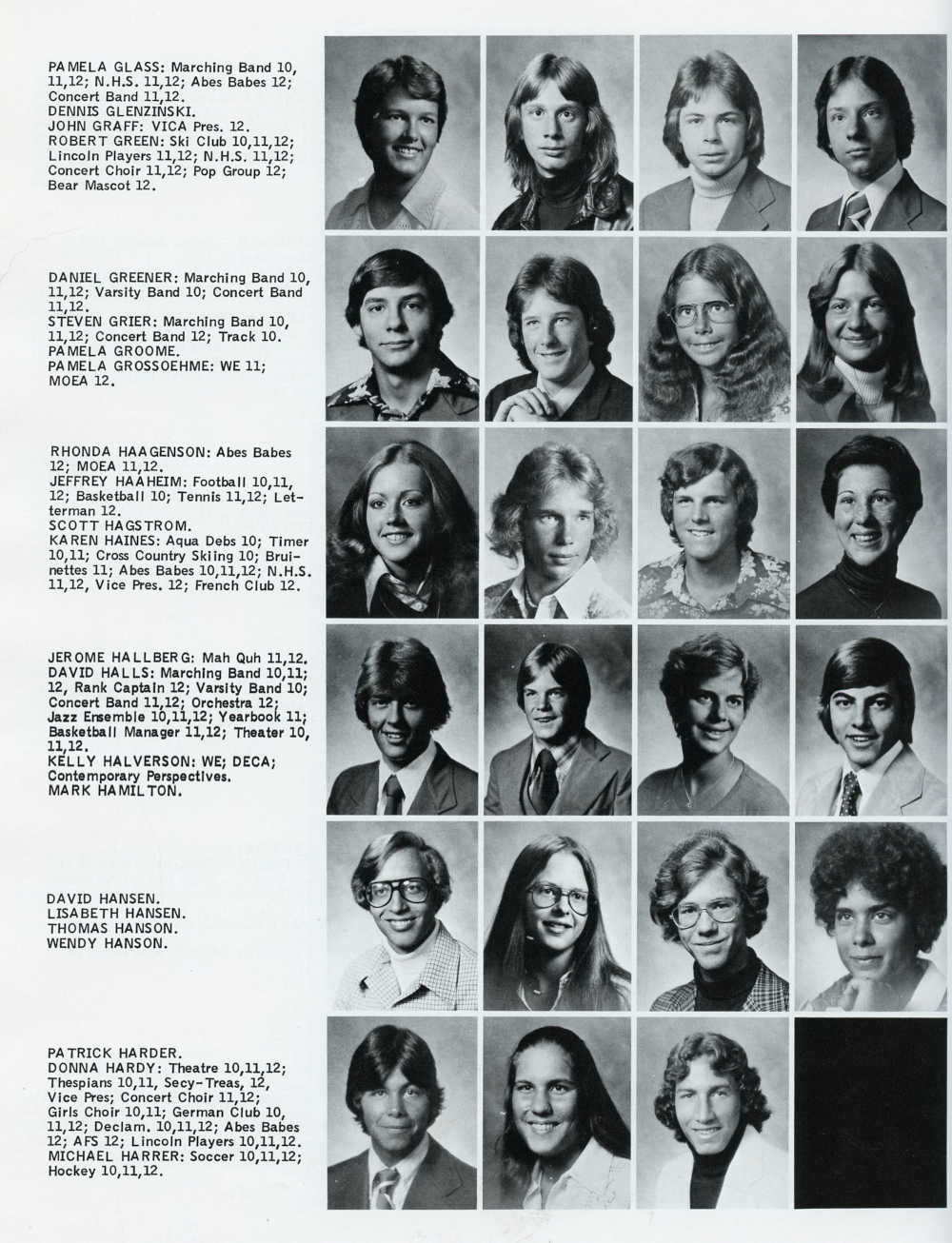 PAMELA GLASS: Marching Band 10, 11,12; N.H.S. 11,12; Abes Babes 12; Concert Band 11,12.
DENNIS GLENZINSKI.
JOHN GRAFF: VICA Pres. 12.
ROBERT GREEN: Ski Club 10,11,12; Lincoln Players 11,12; N.H.S. 11,12; Concert Choir 11,12; Pop Group 12; Bear Mascot 12.

DANIEL GREENER: Marching Band 10, 11,12; Varsity Band 10; Concert Band 11,12.
STEVEN GRIER: Marching Band 10, 11,12; Concert Band 12; Track 10.
PAMELA GROOME.
PAMELA GROSSOEHME: WE 11; MOEA 12.

RHONDA HAAGENSON: Abes Babes 12; MOEA 11,12.
JEFFREY HAAHEIM: Football 10,11, 12; Basketball 10; Tennis 11,12; Letterman 12.
SCOTT HAGSTROM.
KAREN HAINES: Aqua Debs 10; Timer 10,11; Cross Country Skiing 10; Bruinettes 11; Abes Babes 10,11,12; N.H.S. 11,12, Vice Pres. 12; French Club 12.

JEROME HALLBERG: Mah Quh 11,12.
DAVID HALLS: Marching Band 10,11; 12, Rank Captain 12; Varsity Band 10; Concert Band 11,12; Orchestra 12; Jazz Ensemble 10,11,12; Yearbook 11; Basketball Manager 11,12; Theater 10, 11,12.
KELLY HALVERSON: WE; DECA; Contemporary Perspectives.
MARK HAMILTON.

DAVID HANSEN.
LISABETH HANSEN.
THOMAS HANSON.
WENDY HANSON.

PATRICK HARDER.
DONNA HARDY: Theatre 10,11,12; Thespians 10,11, Secy-Treas, 12, Vice Pres; Concert Choir 11,12; Girls Choir 10,11; German Club 10, 11,12; Declam. 10,11,12; Abes Babes 12; AFS 12; Lincoln Players 10,11,12.
MICHAEL HARRER: Soccer 10,11,12; Hockey 10,11,12.